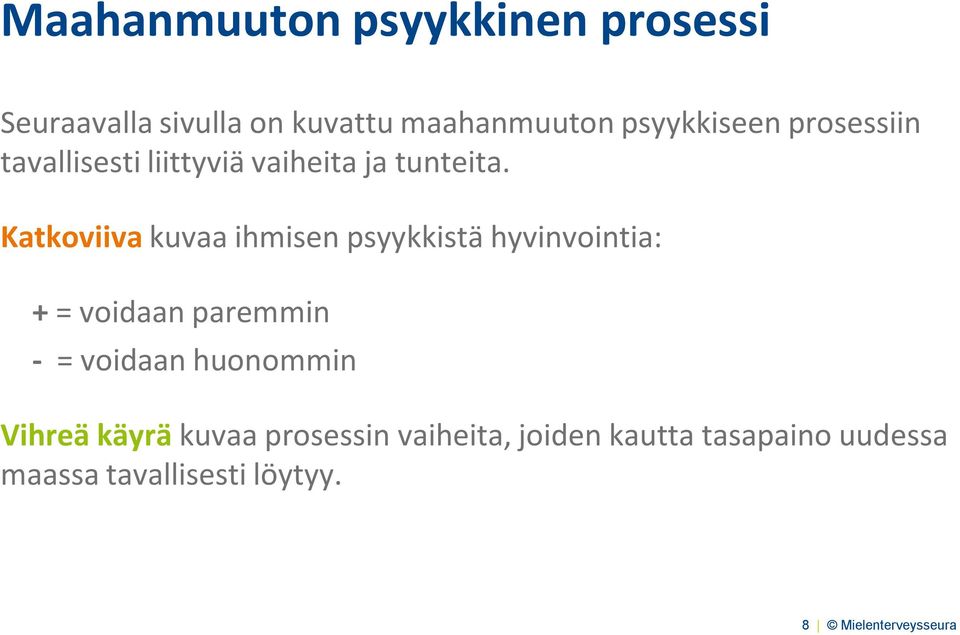 Maahanmuuton psyykkinen prosessi

Seuraavalla sivulla on kuvattu maahanmuuton psyykkiseen prosessiin tavallisesti liittyviä vaiheita ja tunteita.

Katkoviiva kuvaa ihmisen psyykkistä hyvinvointia:

+ = voidaan paremmin

- = voidaan huonommin

Vihreä käyrä kuvaa prosessin vaiheita, joiden kautta tasapaino uudessa maassa tavallisesti löytyy.

8 | © Mielenterveysseura